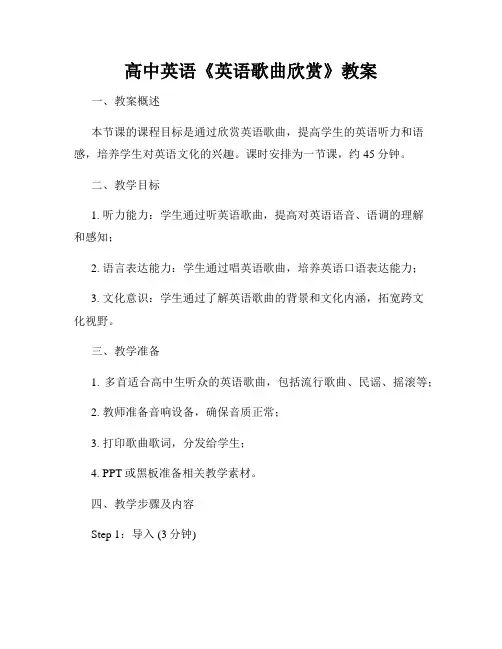 高中英语《英语歌曲欣赏》教案

一、教案概述

本节课的课程目标是通过欣赏英语歌曲，提高学生的英语听力和语感，培养学生对英语文化的兴趣。课时安排为一节课，约 45 分钟。

二、教学目标

1. 听力能力：学生通过听英语歌曲，提高对英语语音、语调的理解和感知；

2. 语言表达能力：学生通过唱英语歌曲，培养英语口语表达能力；

3. 文化意识：学生通过了解英语歌曲的背景和文化内涵，拓宽跨文化视野。

三、教学准备

1. 多首适合高中生听众的英语歌曲，包括流行歌曲、民谣、摇滚等；

2. 教师准备音响设备，确保音质正常；

3. 打印歌曲歌词，分发给学生；

4. PPT 或黑板准备相关教学素材。

四、教学步骤及内容

Step 1：导入 (3 分钟)